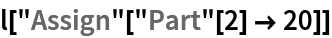 l["Assign"["Part"[2] → 20]]